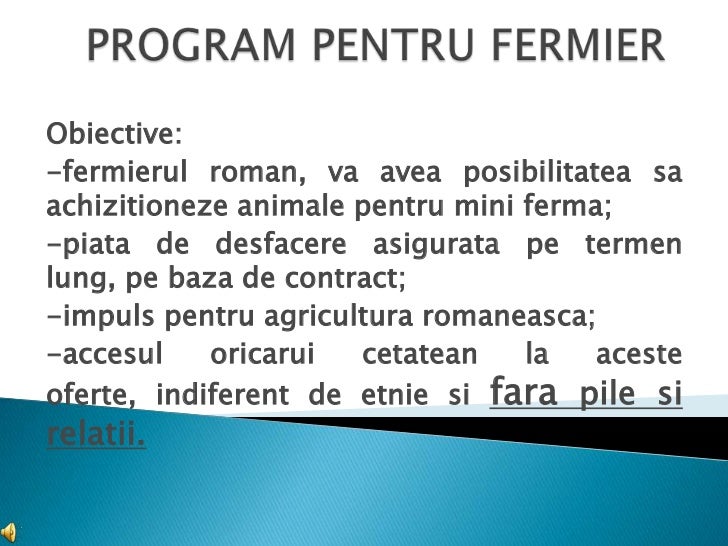 PROGRAM PENTRU FERMIER

Obiective:

-fermierul roman, va avea posibilitatea sa achizitioneze animale pentru mini ferma;

-piata de desfacere asigurata pe termen lung, pe baza de contract;

-impuls pentru agricultura romaneasca;

-accesul oricarui cetatean la aceste oferte, indiferent de etnie si fara pile si relatii.